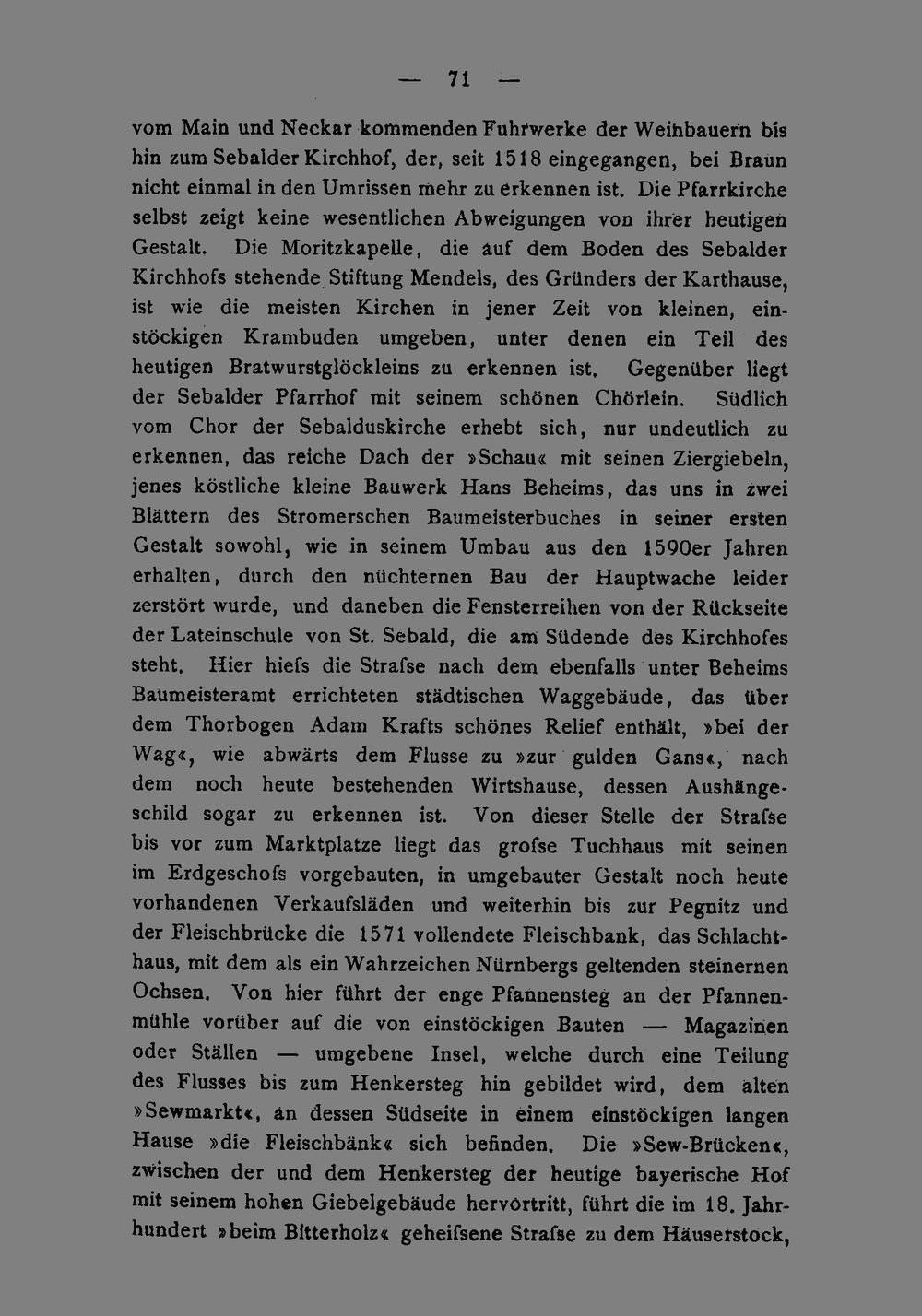 — 71 —

vom Main und Neckar kommenden Fuhrwerke der Weinbauern bis hin zum Sebalder Kirchhof, der, seit 1518 eingegangen, bei Braun nicht einmal in den Umrissen mehr zu erkennen ist. Die Pfarrkirche selbst zeigt keine wesentlichen Abweigungen von ihrer heutigen Gestalt. Die Moritzkapelle, die auf dem Boden des Sebalder Kirchhofs stehende Stiftung Mendels, des Gründers der Karthause, ist wie die meisten Kirchen in jener Zeit von kleinen, einstöckigen Krambuden umgeben, unter denen ein Teil des heutigen Bratwurstglöckleins zu erkennen ist. Gegenüber liegt der Sebalder Pfarrhof mit seinem schönen Chörlein. Südlich vom Chor der Sebalduskirche erhebt sich, nur undeutlich zu erkennen, das reiche Dach der »Schau« mit seinen Ziergiebeln, jenes köstliche kleine Bauwerk Hans Beheims, das uns in zwei Blättern des Stromerschen Baumeisterbuches in seiner ersten Gestalt sowohl, wie in seinem Umbau aus den 1590er Jahren erhalten, durch den nüchternen Bau der Hauptwache leider zerstört wurde, und daneben die Fensterreihen von der Rückseite der Lateinschule von St. Sebald, die am Südende des Kirchhofes steht. Hier hiefs die Strafse nach dem ebenfalls unter Beheims Baumeisteramt errichteten städtischen Waggebäude, das über dem Thorbogen Adam Krafts schönes Relief enthält, »bei der Wag«, wie abwärts dem Flusse zu »zur gulden Gans«, nach dem noch heute bestehenden Wirtshause, dessen Aushängeschild sogar zu erkennen ist. Von dieser Stelle der Strafse bis vor zum Marktplatze liegt das grofse Tuchhaus mit seinen im Erdgeschofs vorgebauten, in umgebauter Gestalt noch heute vorhandenen Verkaufsläden und weiterhin bis zur Pegnitz und der Fleischbrücke die 1571 vollendete Fleischbank, das Schlachthaus, mit dem als ein Wahrzeichen Nürnbergs geltenden steinernen Ochsen. Von hier führt der enge Pfannensteg an der Pfannenmühle vorüber auf die von einstöckigen Bauten — Magazinen oder Ställen — umgebene Insel, welche durch eine Teilung des Flusses bis zum Henkersteg hin gebildet wird, dem alten »Sewmarkt«, an dessen Südseite in einem einstöckigen langen Hause »die Fleischbänk« sich befinden. Die »Sew-Brücken«, zwischen der und dem Henkersteg der heutige bayerische Hof mit seinem hohen Giebelgebäude hervortritt, führt die im 18. Jahrhundert »beim Bitterholz« geheifsene Strafse zu dem Häuserstock,